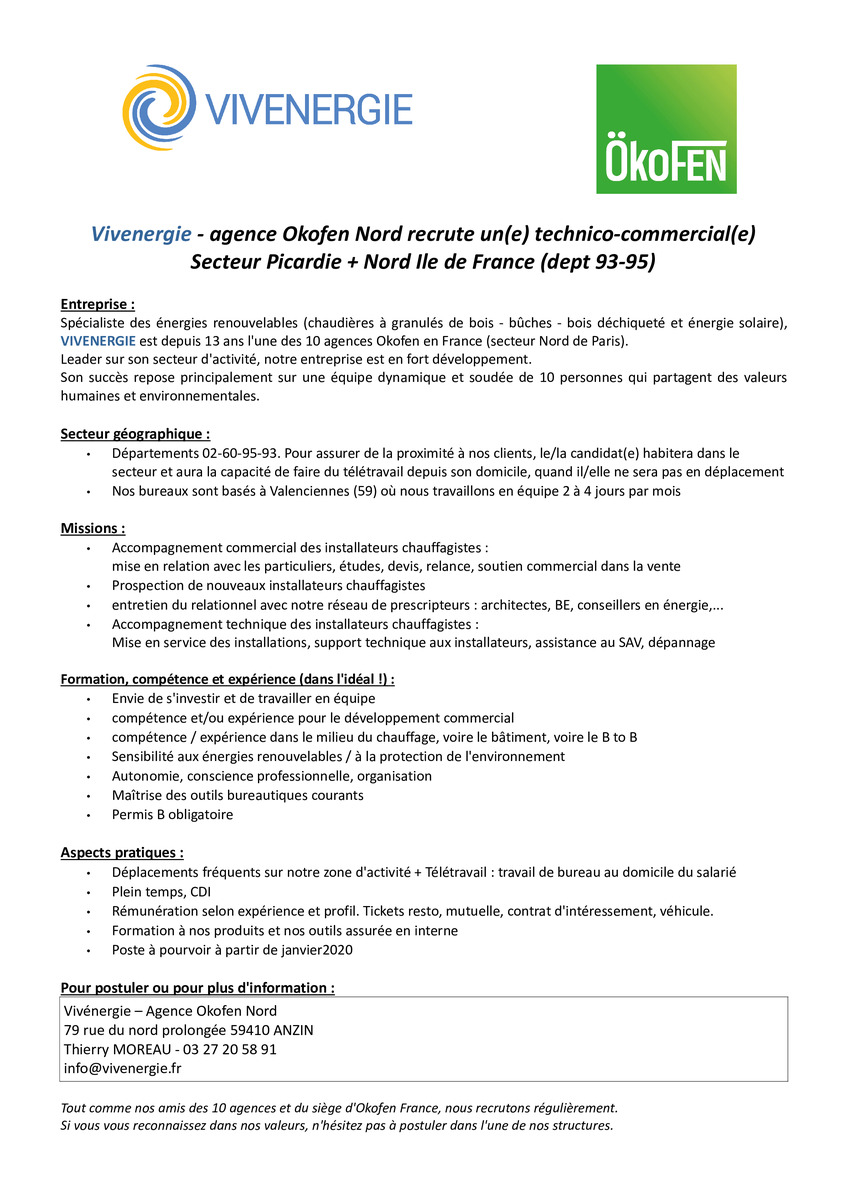 VIVENERGIE

ÖkoFEN

Vivenergie - agence Okofen Nord recrute un(e) technico-commercial(e)
Secteur Picardie + Nord Ile de France (dept 93-95)

Entreprise :
Spécialiste des énergies renouvelables (chaudières à granulés de bois - bûches - bois déchiqueté et énergie solaire), VIVENERGIE est depuis 13 ans l'une des 10 agences Okofen en France (secteur Nord de Paris).
Leader sur son secteur d'activité, notre entreprise est en fort développement.
Son succès repose principalement sur une équipe dynamique et soudée de 10 personnes qui partagent des valeurs humaines et environnementales.

Secteur géographique :
• Départements 02-60-95-93. Pour assurer de la proximité à nos clients, le/la candidat(e) habitera dans le secteur et aura la capacité de faire du télétravail depuis son domicile, quand il/elle ne sera pas en déplacement
• Nos bureaux sont basés à Valenciennes (59) où nous travaillons en équipe 2 à 4 jours par mois

Missions :
• Accompagnement commercial des installateurs chauffagistes :
mise en relation avec les particuliers, études, devis, relance, soutien commercial dans la vente
• Prospection de nouveaux installateurs chauffagistes
• entretien du relationnel avec notre réseau de prescripteurs : architectes, BE, conseillers en énergie,...
• Accompagnement technique des installateurs chauffagistes :
Mise en service des installations, support technique aux installateurs, assistance au SAV, dépannage

Formation, compétence et expérience (dans l'idéal !) :
• Envie de s'investir et de travailler en équipe
• compétence et/ou expérience pour le développement commercial
• compétence / expérience dans le milieu du chauffage, voire le bâtiment, voire le B to B
• Sensibilité aux énergies renouvelables / à la protection de l'environnement
• Autonomie, conscience professionnelle, organisation
• Maîtrise des outils bureautiques courants
• Permis B obligatoire

Aspects pratiques :
• Déplacements fréquents sur notre zone d'activité + Télétravail : travail de bureau au domicile du salarié
• Plein temps, CDI
• Rémunération selon expérience et profil. Tickets resto, mutuelle, contrat d'intéressement, véhicule.
• Formation à nos produits et nos outils assurée en interne
• Poste à pourvoir à partir de janvier2020

Pour postuler ou pour plus d'information :
Vivénergie – Agence Okofen Nord
79 rue du nord prolongée 59410 ANZIN
Thierry MOREAU - 03 27 20 58 91
info@vivenergie.fr

Tout comme nos amis des 10 agences et du siège d'Okofen France, nous recrutons régulièrement.
Si vous vous reconnaissez dans nos valeurs, n'hésitez pas à postuler dans l'une de nos structures.